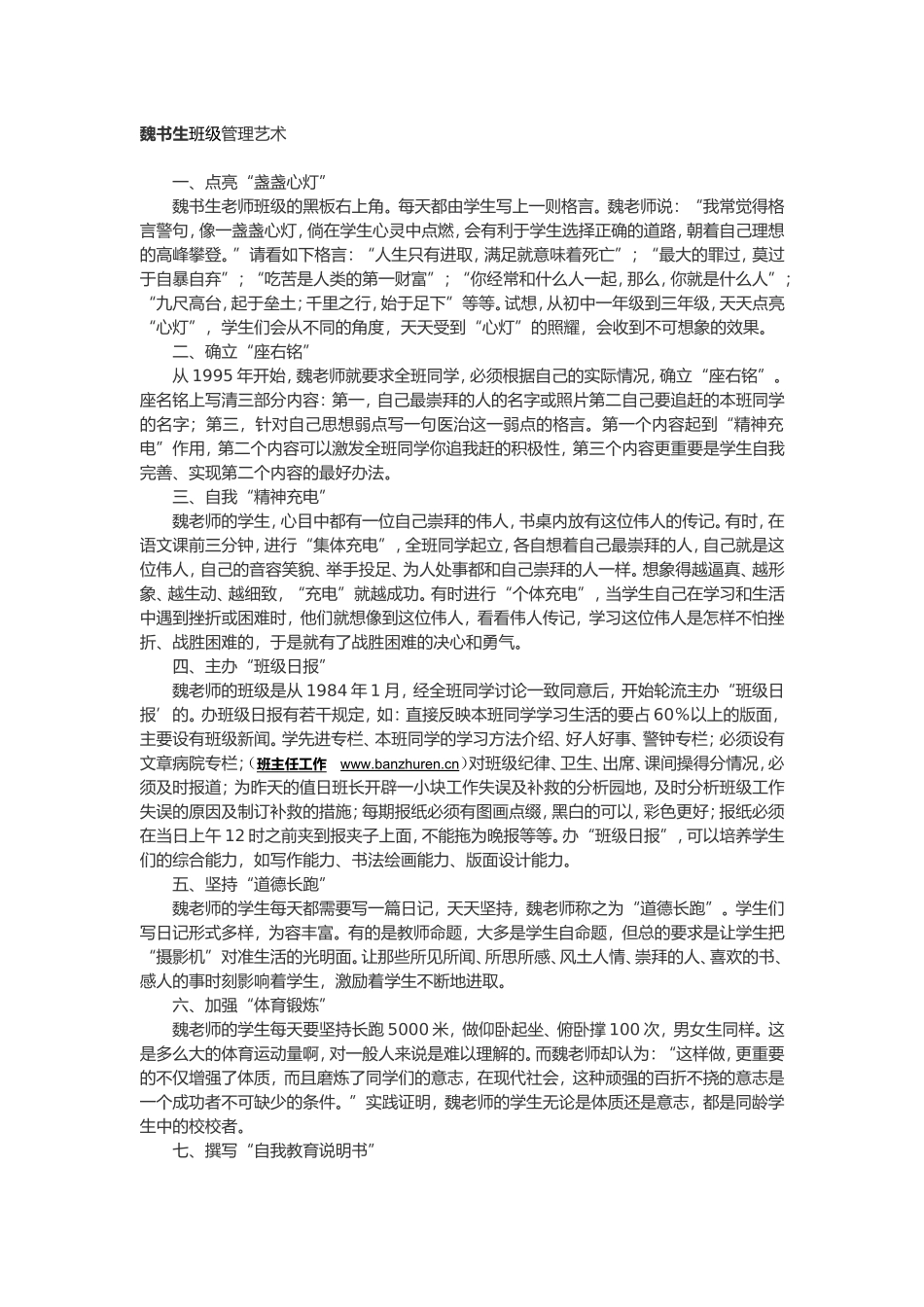 魏书生班级管理艺术

一、点亮“盏盏心灯”

魏书生老师班级的黑板右上角。每天都由学生写上一则格言。魏老师说：“我常觉得格言警句，像一盏盏心灯，倘在学生心灵中点燃，会有利于学生选择正确的道路，朝着自己理想的高峰攀登。”请看如下格言：“人生只有进取，满足就意味着死亡”；“最大的罪过，莫过于自暴自弃”；“吃苦是人类的第一财富”；“你经常和什么人一起，那么，你就是什么人”；“九尺高台，起于垒土；千里之行，始于足下”等等。试想，从初中一年级到三年级，天天点亮“心灯”，学生们会从不同的角度，天天受到“心灯”的照耀，会收到不可想象的效果。

二、确立“座右铭”

从 1995 年开始，魏老师就要求全班同学，必须根据自己的实际情况，确立“座右铭”。座名铭上写清三部分内容：第一，自己最崇拜的人的名字或照片第二自己要追赶的本班同学的名字；第三，针对自己思想弱点写一句医治这一弱点的格言。第一个内容起到“精神充电”作用，第二个内容可以激发全班同学你追我赶的积极性，第三个内容更重要是学生自我完善、实现第二个内容的最好办法。

三、自我“精神充电”

魏老师的学生，心目中都有一位自己崇拜的伟人，书桌内放有这位伟人的传记。有时，在语文课前三分钟，进行“集体充电”，全班同学起立，各自想着自己最崇拜的人，自己就是这位伟人，自己的音容笑貌、举手投足、为人处事都和自己崇拜的人一样。想象得越逼真、越形象、越生动、越细致，“充电”就越成功。有时进行“个体充电”，当学生自己在学习和生活中遇到挫折或困难时，他们就想像到这位伟人，看看伟人传记，学习这位伟人是怎样不怕挫折、战胜困难的，于是就有了战胜困难的决心和勇气。

四、主办“班级日报”

魏老师的班级是从 1984 年 1 月，经全班同学讨论一致同意后，开始轮流主办“班级日报’的。办班级日报有若干规定，如：直接反映本班同学学习生活的要占 60%以上的版面，主要设有班级新闻。学先进专栏、本班同学的学习方法介绍、好人好事、警钟专栏；必须设有文章病院专栏；（班主任工作 www.banzhuren.cn）对班级纪律、卫生、出席、课间操得分情况，必须及时报道；为昨天的值日班长开辟一小块工作失误及补救的分析园地，及时分析班级工作失误的原因及制订补救的措施；每期报纸必须有图画点缀，黑白的可以，彩色更好；报纸必须在当日上午 12 时之前夹到报夹子上面，不能拖为晚报等等。办“班级日报”，可以培养学生们的综合能力，如写作能力、书法绘画能力、版面设计能力。

五、坚持“道德长跑”

魏老师的学生每天都需要写一篇日记，天天坚持，魏老师称之为“道德长跑”。学生们写日记形式多样，为容丰富。有的是教师命题，大多是学生自命题，但总的要求是让学生把“摄影机”对准生活的光明面。让那些所见所闻、所思所感、风土人情、崇拜的人、喜欢的书、感人的事时刻影响着学生，激励着学生不断地进取。

六、加强“体育锻炼”

魏老师的学生每天要坚持长跑 5000 米，做仰卧起坐、俯卧撑 100 次，男女生同样。这是多么大的体育运动量啊，对一般人来说是难以理解的。而魏老师却认为：“这样做，更重要的不仅增强了体质，而且磨炼了同学们的意志，在现代社会，这种顽强的百折不挠的意志是一个成功者不可缺少的条件。”实践证明，魏老师的学生无论是体质还是意志，都是同龄学生中的校校者。

七、撰写“自我教育说明书”